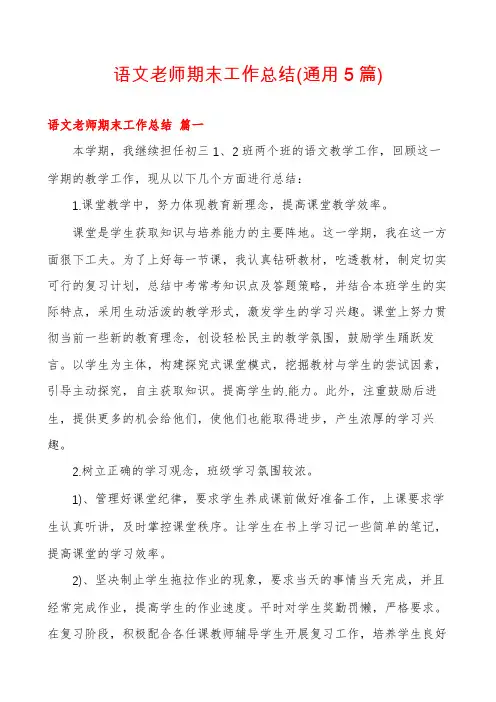 语文老师期末工作总结(通用5篇)

语文老师期末工作总结 篇一

本学期，我继续担任初三1、2班两个班的语文教学工作，回顾这一学期的教学工作，现从以下几个方面进行总结：

1.课堂教学中，努力体现教育新理念，提高课堂教学效率。

课堂是学生获取知识与培养能力的主要阵地。这一学期，我在这一方面狠下工夫。为了上好每一节课，我认真钻研教材，吃透教材，制定切实可行的复习计划，总结中考常考知识点及答题策略，并结合本班学生的实际特点，采用生动活泼的教学形式，激发学生的学习兴趣。课堂上努力贯彻当前一些新的教育理念，创设轻松民主的教学氛围，鼓励学生踊跃发言。以学生为主体，构建探究式课堂模式，挖掘教材与学生的尝试因素，引导主动探究，自主获取知识。提高学生的.能力。此外，注重鼓励后进生，提供更多的机会给他们，使他们也能取得进步，产生浓厚的学习兴趣。

2.树立正确的学习观念，班级学习氛围较浓。

1)、管理好课堂纪律，要求学生养成课前做好准备工作，上课要求学生认真听讲，及时掌控课堂秩序。让学生在书上学习记一些简单的笔记，提高课堂的学习效率。

2)、坚决制止学生拖拉作业的现象，要求当天的事情当天完成，并且经常完成作业，提高学生的作业速度。平时对学生奖勤罚懒，严格要求。在复习阶段，积极配合各任课教师辅导学生开展复习工作，培养学生良好